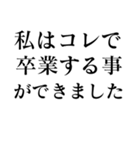 私はコレで
卒業する事
ができました